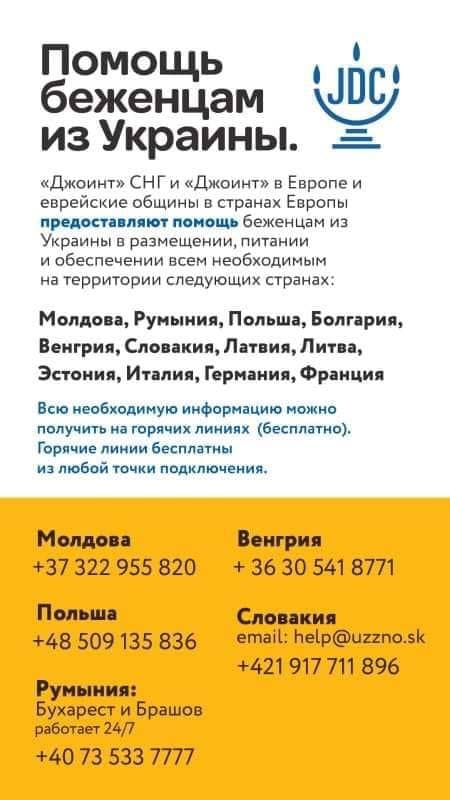 Помощь беженцам из Украины.

JDC

«Джоинт» СНГ и «Джоинт» в Европе и еврейские общины в странах Европы предоставляют помощь беженцам из Украины в размещении, питании и обеспечении всем необходимым на территории следующих странах:

Молдова, Румыния, Польша, Болгария, Венгрия, Словакия, Латвия, Литва, Эстония, Италия, Германия, Франция

Всю необходимую информацию можно получить на горячих линиях (бесплатно). Горячие линии бесплатны из любой точки подключения.

Молдова
+37 322 955 820

Польша
+48 509 135 836

Румыния:
Бухарест и Брашов
работает 24/7
+40 73 533 7777

Венгрия
+ 36 30 541 8771

Словакия
email: help@uzzno.sk
+421 917 711 896